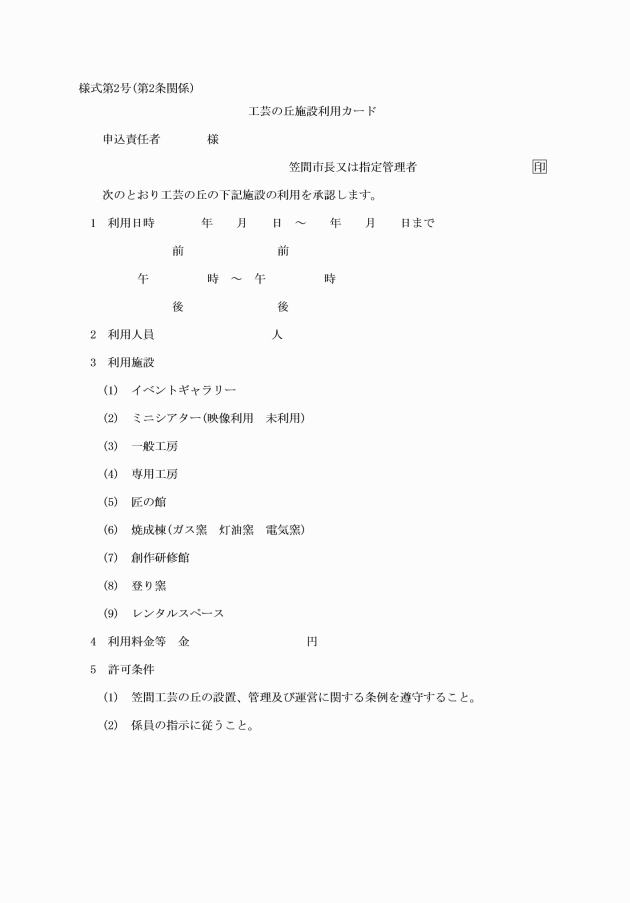 様式第2号(第2条関係)

工芸の丘施設利用カード

申込責任者　　　　様

笠間市長又は指定管理者　　　　　　　印

次のとおり工芸の丘の下記施設の利用を承認します。

1　利用日時　　　年　　月　　日　～　　年　　月　　日まで

前　　　　　　前
午　　　時　～　午　　　時
後　　　　　　後

2　利用人員　　　　　　人

3　利用施設

(1)　イベントギャラリー

(2)　ミニシアター(映像利用　未利用)

(3)　一般工房

(4)　専用工房

(5)　匠の館

(6)　焼成棟(ガス窯　灯油窯　電気窯)

(7)　創作研修館

(8)　登り窯

(9)　レンタルスペース

4　利用料金等　金　　　　　　円

5　許可条件

(1)　笠間工芸の丘の設置、管理及び運営に関する条例を遵守すること。

(2)　係員の指示に従うこと。